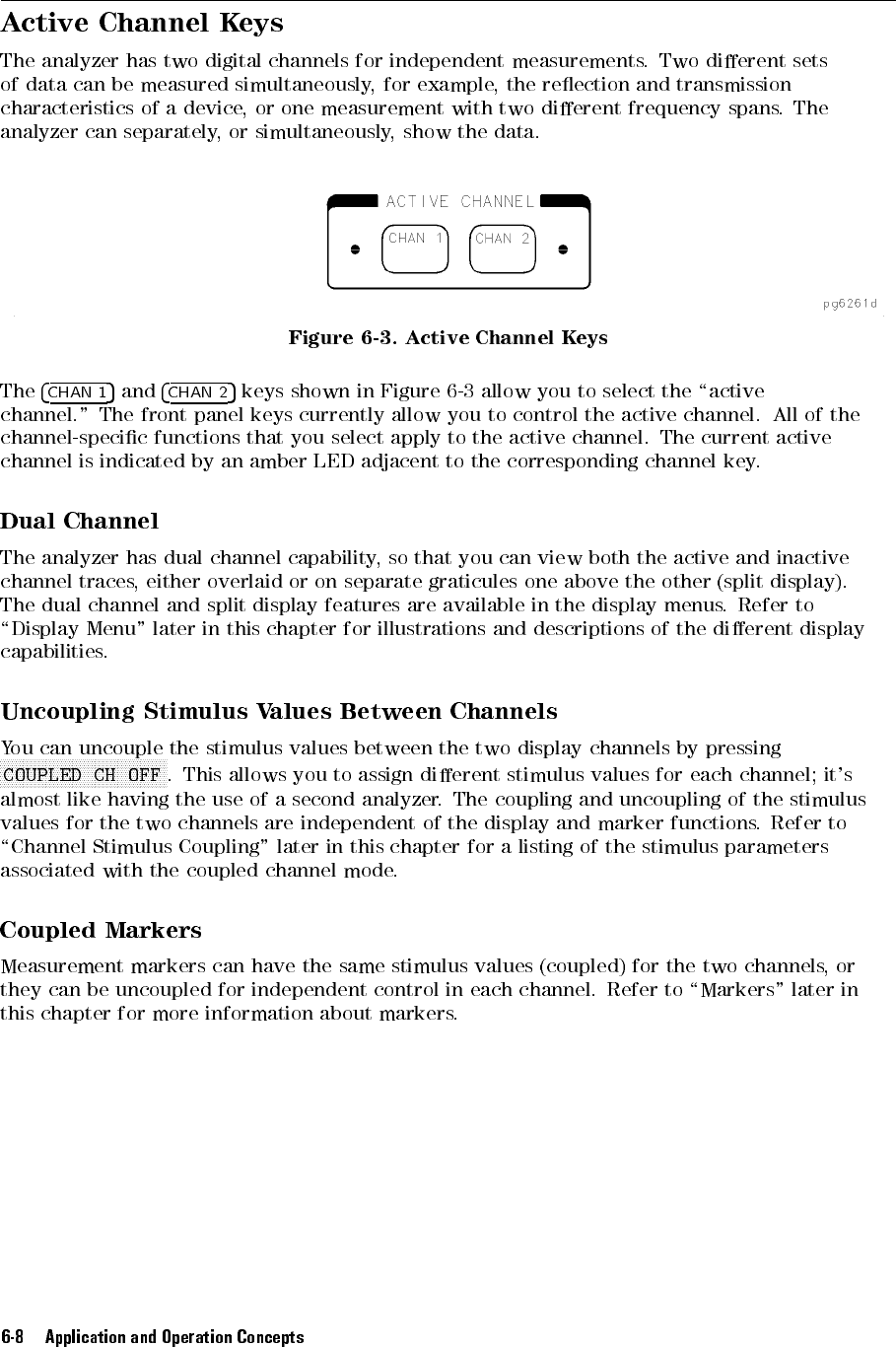 Active Channel Keys

The analyzer has two digital channels for independent measurements. Two different sets of data can be measured simultaneously, for example, the reflection and transmission characteristics of a device, or one measurement with two different frequency spans. The analyzer can separately, or simultaneously, show the data.

ACTIVE CHANNEL

CHAN 1

CHAN 2

pg6261d

Figure 6-3. Active Channel Keys

The CHAN 1 and CHAN 2 keys shown in Figure 6-3 allow you to select the "active channel." The front panel keys currently allow you to control the active channel. All of the channel-specific functions that you select apply to the active channel. The current active channel is indicated by an amber LED adjacent to the corresponding channel key.

Dual Channel

The analyzer has dual channel capability, so that you can view both the active and inactive channel traces, either overlaid or on separate graticules one above the other (split display). The dual channel and split display features are available in the display menus. Refer to "Display Menu" later in this chapter for illustrations and descriptions of the different display capabilities.

Uncoupling Stimulus Values Between Channels

You can uncouple the stimulus values between the two display channels by pressing COUPLED CH OFF. This allows you to assign different stimulus values for each channel; it's almost like having the use of a second analyzer. The coupling and uncoupling of the stimulus values for the two channels are independent of the display and marker functions. Refer to "Channel Stimulus Coupling" later in this chapter for a listing of the stimulus parameters associated with the coupled channel mode.

Coupled Markers

Measurement markers can have the same stimulus values (coupled) for the two channels, or they can be uncoupled for independent control in each channel. Refer to "Markers" later in this chapter for more information about markers.

6-8 Application and Operation Concepts